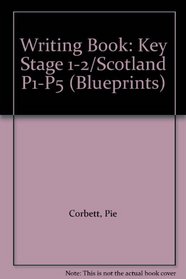 Writing Book: Key Stage 1-2/Scotland P1-P5 (Blueprints)

Corbett, Pie

Note: This is not the actual book cover